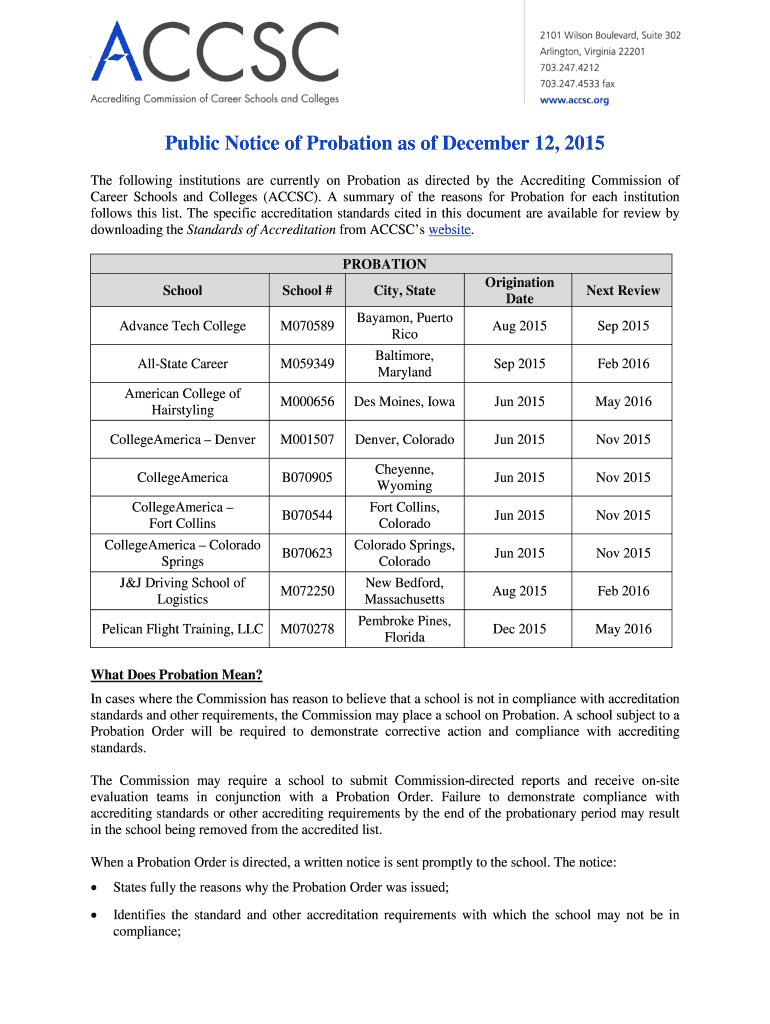 ACCSC
Accrediting Commission of Career Schools and Colleges

2101 Wilson Boulevard, Suite 302
Arlington, Virginia 22201
703.247.4212
703.247.4533 fax
www.accsc.org

Public Notice of Probation as of December 12, 2015

The following institutions are currently on Probation as directed by the Accrediting Commission of Career Schools and Colleges (ACCSC). A summary of the reasons for Probation for each institution follows this list. The specific accreditation standards cited in this document are available for review by downloading the Standards of Accreditation from ACCSC's website.

PROBATION

| School | School # | City, State | Origination Date | Next Review |
|---|---|---|---|---|
| Advance Tech College | M070589 | Bayamon, Puerto Rico | Aug 2015 | Sep 2015 |
| All-State Career | M059349 | Baltimore, Maryland | Sep 2015 | Feb 2016 |
| American College of Hairstyling | M000656 | Des Moines, Iowa | Jun 2015 | May 2016 |
| CollegeAmerica – Denver | M001507 | Denver, Colorado | Jun 2015 | Nov 2015 |
| CollegeAmerica | B070905 | Cheyenne, Wyoming | Jun 2015 | Nov 2015 |
| CollegeAmerica – Fort Collins | B070544 | Fort Collins, Colorado | Jun 2015 | Nov 2015 |
| CollegeAmerica – Colorado Springs | B070623 | Colorado Springs, Colorado | Jun 2015 | Nov 2015 |
| J&J Driving School of Logistics | M072250 | New Bedford, Massachusetts | Aug 2015 | Feb 2016 |
| Pelican Flight Training, LLC | M070278 | Pembroke Pines, Florida | Dec 2015 | May 2016 |

What Does Probation Mean?

In cases where the Commission has reason to believe that a school is not in compliance with accreditation standards and other requirements, the Commission may place a school on Probation. A school subject to a Probation Order will be required to demonstrate corrective action and compliance with accrediting standards.

The Commission may require a school to submit Commission-directed reports and receive on-site evaluation teams in conjunction with a Probation Order. Failure to demonstrate compliance with accrediting standards or other accrediting requirements by the end of the probationary period may result in the school being removed from the accredited list.

When a Probation Order is directed, a written notice is sent promptly to the school. The notice:

• States fully the reasons why the Probation Order was issued;

• Identifies the standard and other accreditation requirements with which the school may not be in compliance;